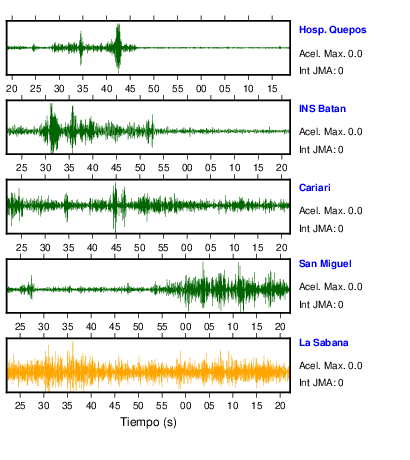 Hosp. Quepos
Acel. Max. 0.0
Int JMA: 0

20 25 30 35 40 45 50 55 00 05 10 15

INS Batan
Acel. Max. 0.0
Int JMA: 0

25 30 35 40 45 50 55 00 05 10 15 20

Cariari
Acel. Max. 0.0
Int JMA: 0

25 30 35 40 45 50 55 00 05 10 15 20

San Miguel
Acel. Max. 0.0
Int JMA: 0

25 30 35 40 45 50 55 00 05 10 15 20

La Sabana
Acel. Max. 0.0
Int JMA: 0

25 30 35 40 45 50 55 00 05 10 15 20

Tiempo (s)